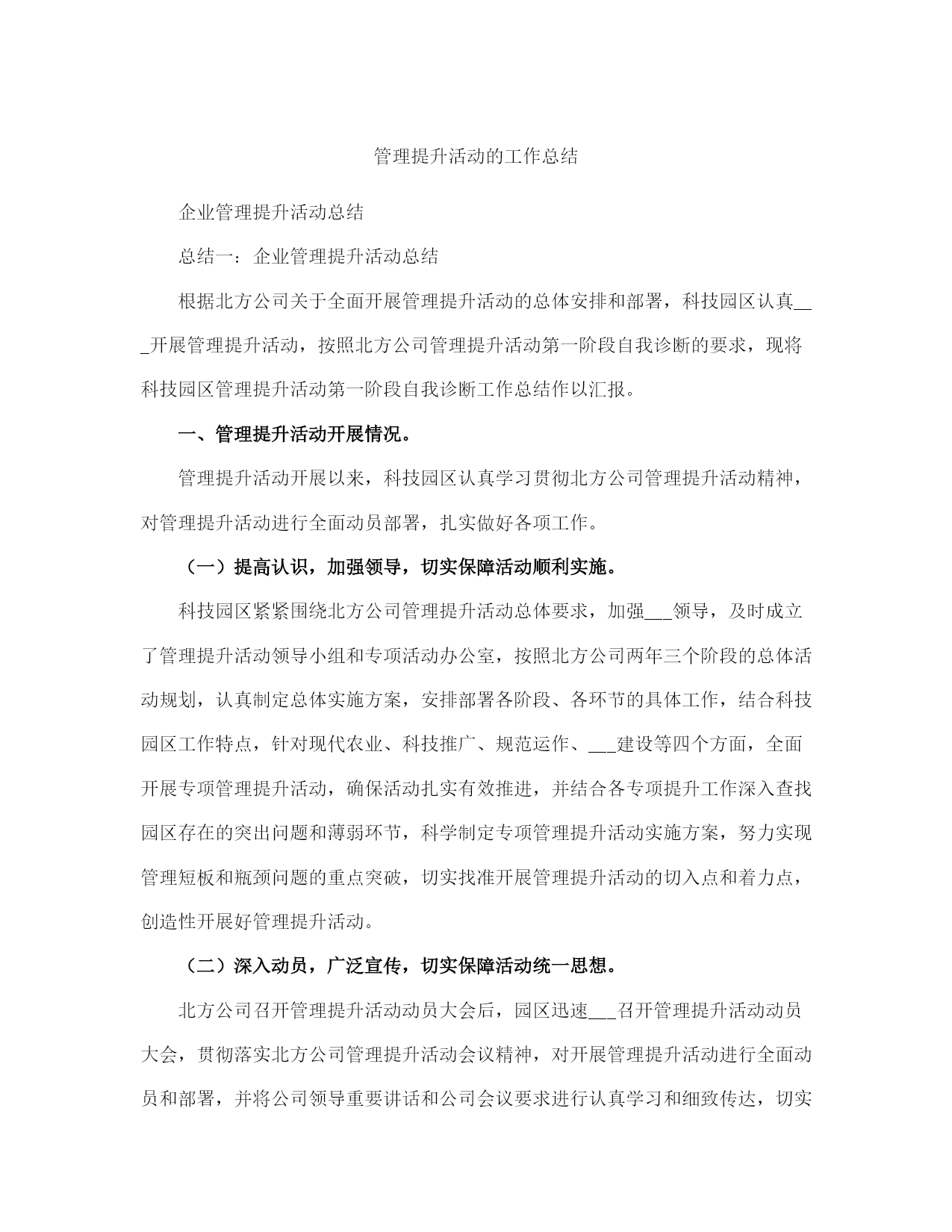 管理提升活动的工作总结

企业管理提升活动总结

总结一：企业管理提升活动总结

根据北方公司关于全面开展管理提升活动的总体安排和部署，科技园区认真___开展管理提升活动，按照北方公司管理提升活动第一阶段自我诊断的要求，现将科技园区管理提升活动第一阶段自我诊断工作总结作以汇报。

一、管理提升活动开展情况。

管理提升活动开展以来，科技园区认真学习贯彻北方公司管理提升活动精神，对管理提升活动进行全面动员部署，扎实做好各项工作。

（一）提高认识，加强领导，切实保障活动顺利实施。

科技园区紧紧围绕北方公司管理提升活动总体要求，加强___领导，及时成立了管理提升活动领导小组和专项活动办公室，按照北方公司两年三个阶段的总体活动规划，认真制定总体实施方案，安排部署各阶段、各环节的具体工作，结合科技园区工作特点，针对现代农业、科技推广、规范运作、___建设等四个方面，全面开展专项管理提升活动，确保活动扎实有效推进，并结合各专项提升工作深入查找园区存在的突出问题和薄弱环节，科学制定专项管理提升活动实施方案，努力实现管理短板和瓶颈问题的重点突破，切实找准开展管理提升活动的切入点和着力点，创造性开展好管理提升活动。

（二）深入动员，广泛宣传，切实保障活动统一思想。

北方公司召开管理提升活动动员大会后，园区迅速___召开管理提升活动动员大会，贯彻落实北方公司管理提升活动会议精神，对开展管理提升活动进行全面动员和部署，并将公司领导重要讲话和公司会议要求进行认真学习和细致传达，切实